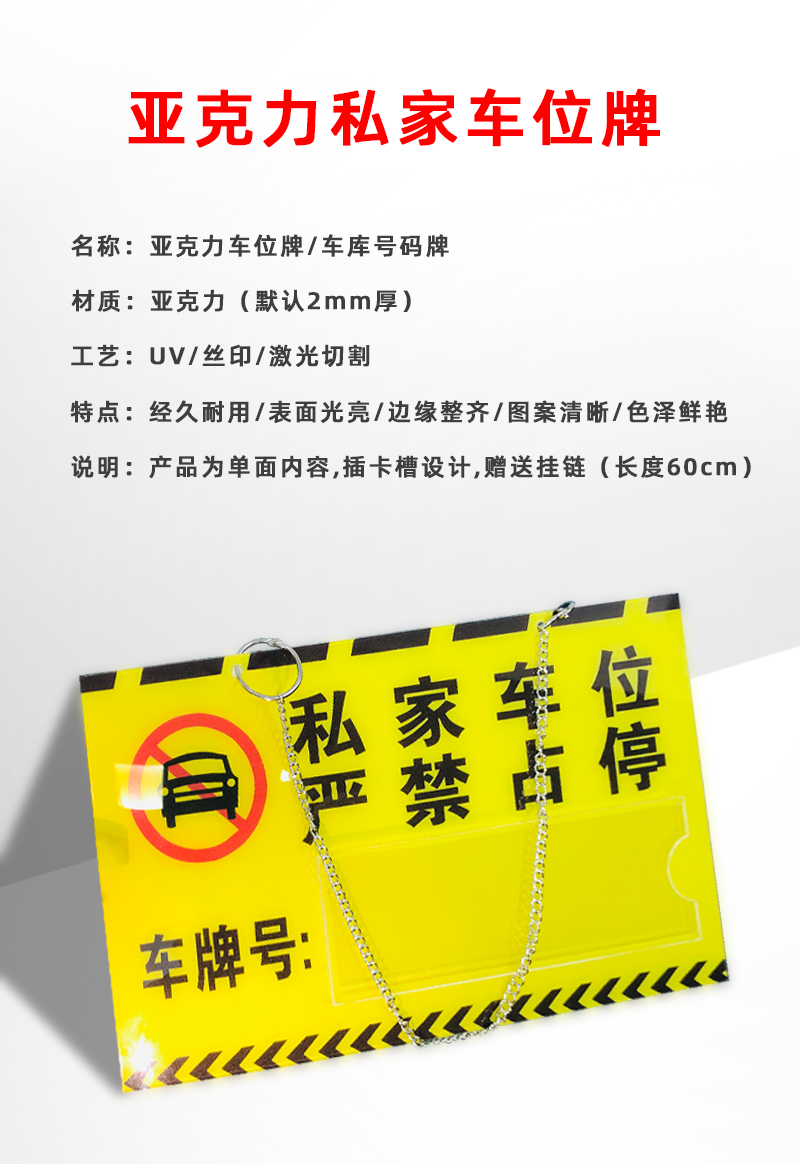 亚克力私家车位牌

名称：亚克力车位牌/车库号码牌

材质：亚克力（默认2mm厚）

工艺：UV/丝印/激光切割

特点：经久耐用/表面光亮/边缘整齐/图案清晰/色泽鲜艳

说明：产品为单面内容,插卡槽设计,赠送挂链（长度60cm）

私家车位
严禁占停

车牌号：